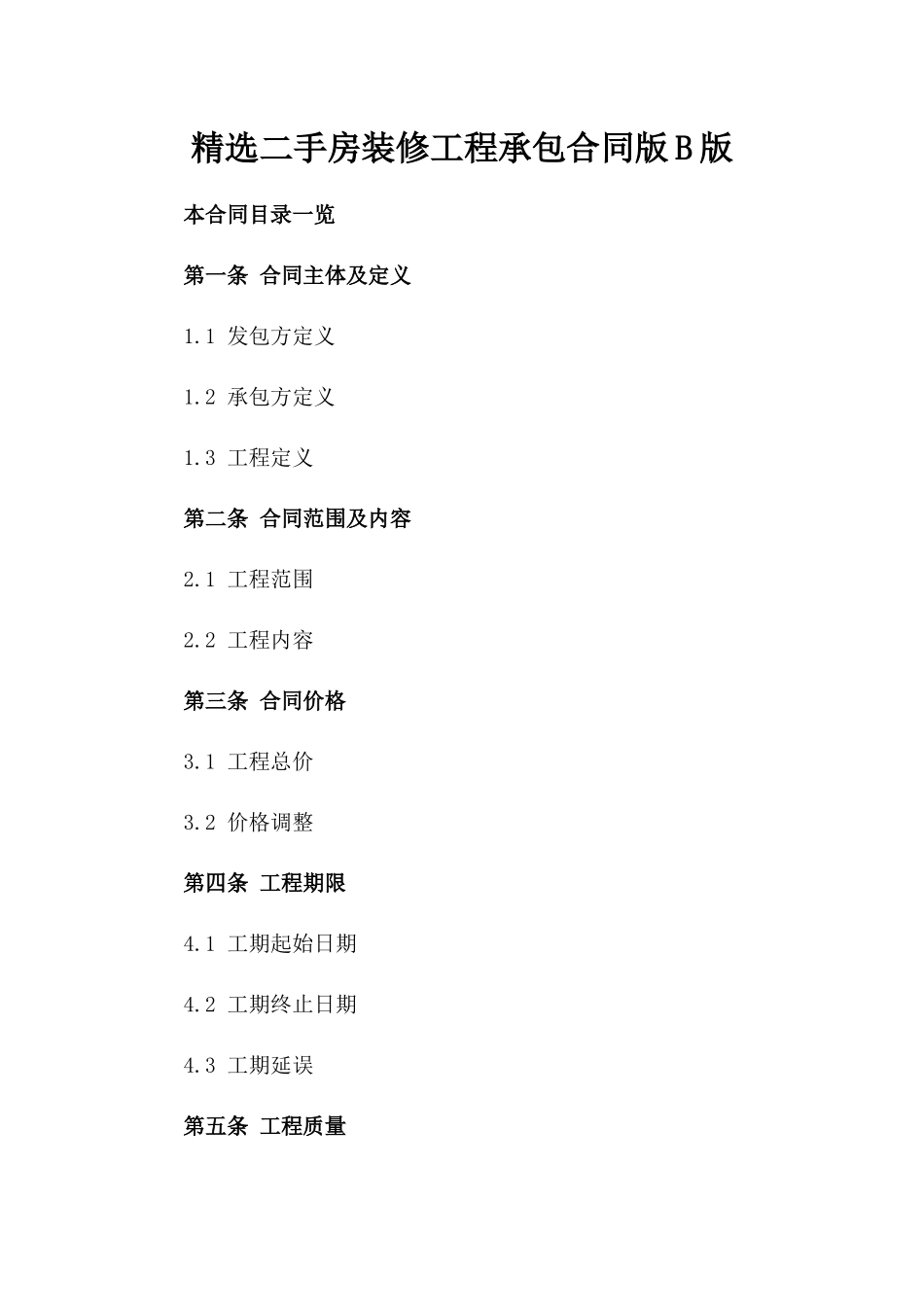 精选二手房装修工程承包合同版B版

本合同目录一览

第一条 合同主体及定义

1.1 发包方定义

1.2 承包方定义

1.3 工程定义

第二条 合同范围及内容

2.1 工程范围

2.2 工程内容

第三条 合同价格

3.1 工程总价

3.2 价格调整

第四条 工程期限

4.1 工期起始日期

4.2 工期终止日期

4.3 工期延误

第五条 工程质量